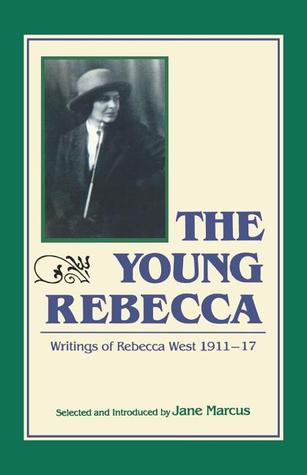 THE YOUNG REBECCA

Writings of Rebecca West 1911–17

Selected and Introduced by Jane Marcus